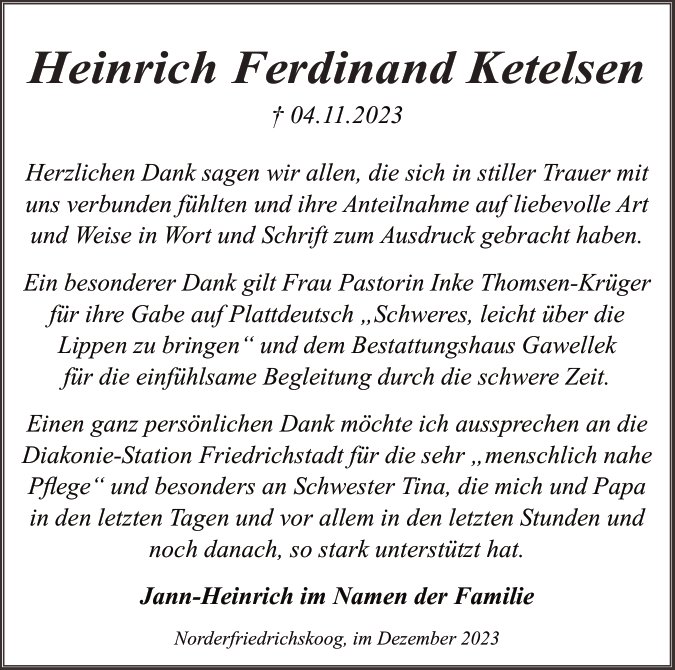 Heinrich Ferdinand Ketelsen

† 04.11.2023

Herzlichen Dank sagen wir allen, die sich in stiller Trauer mit uns verbunden fühlten und ihre Anteilnahme auf liebevolle Art und Weise in Wort und Schrift zum Ausdruck gebracht haben.

Ein besonderer Dank gilt Frau Pastorin Inke Thomsen-Krüger für ihre Gabe auf Plattdeutsch „Schweres, leicht über die Lippen zu bringen“ und dem Bestattungshaus Gawellek für die einfühlsame Begleitung durch die schwere Zeit.

Einen ganz persönlichen Dank möchte ich aussprechen an die Diakonie-Station Friedrichstadt für die sehr „menschlich nahe Pflege“ und besonders an Schwester Tina, die mich und Papa in den letzten Tagen und vor allem in den letzten Stunden und noch danach, so stark unterstützt hat.

Jann-Heinrich im Namen der Familie

Norderfriedrichskoog, im Dezember 2023